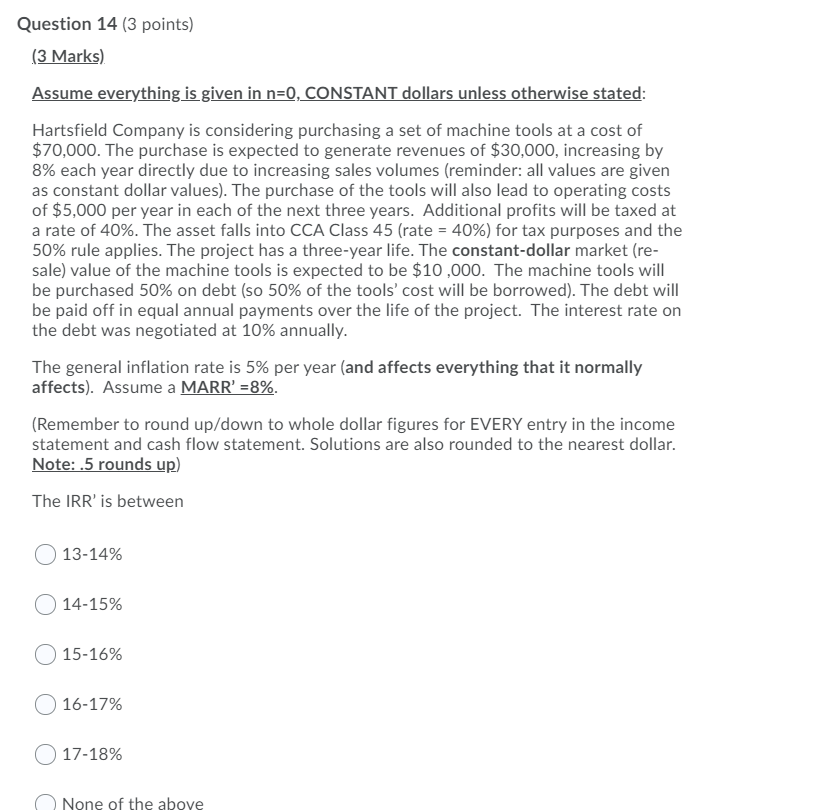 Question 14 (3 points)

(3 Marks)

Assume everything is given in n=0, CONSTANT dollars unless otherwise stated:

Hartsfield Company is considering purchasing a set of machine tools at a cost of \$70,000. The purchase is expected to generate revenues of \$30,000, increasing by 8% each year directly due to increasing sales volumes (reminder: all values are given as constant dollar values). The purchase of the tools will also lead to operating costs of \$5,000 per year in each of the next three years. Additional profits will be taxed at a rate of 40%. The asset falls into CCA Class 45 (rate = 40%) for tax purposes and the 50% rule applies. The project has a three-year life. The constant-dollar market (re-sale) value of the machine tools is expected to be \$10 ,000. The machine tools will be purchased 50% on debt (so 50% of the tools' cost will be borrowed). The debt will be paid off in equal annual payments over the life of the project. The interest rate on the debt was negotiated at 10% annually.

The general inflation rate is 5% per year (and affects everything that it normally affects). Assume a MARR' =8%.

(Remember to round up/down to whole dollar figures for EVERY entry in the income statement and cash flow statement. Solutions are also rounded to the nearest dollar. Note: .5 rounds up)

The IRR' is between

13-14%

14-15%

15-16%

16-17%

17-18%

None of the above